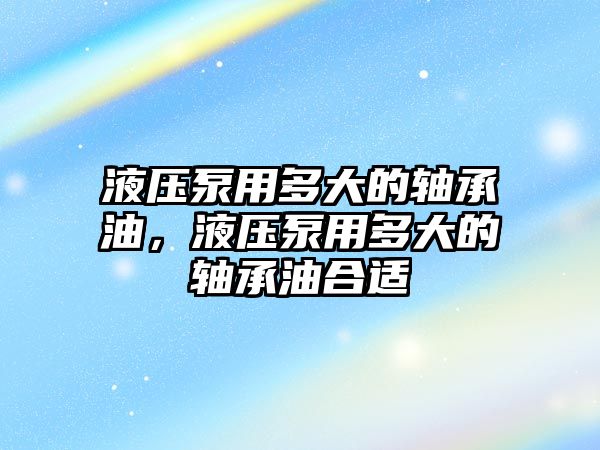 液压泵用多大的轴承油，液压泵用多大的轴承油合适